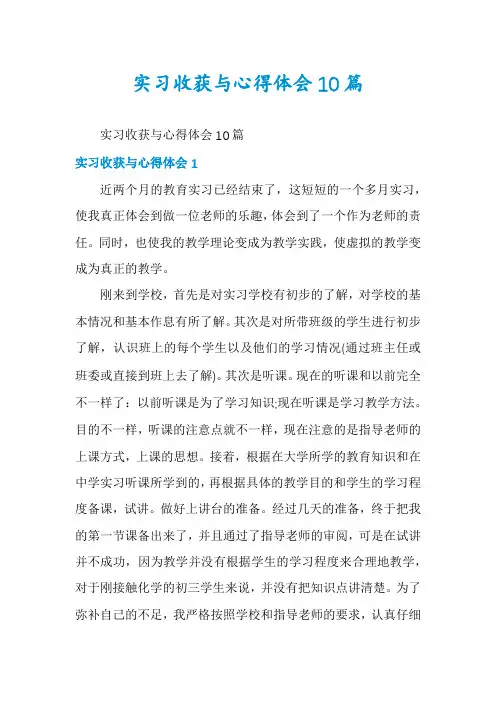 实习收获与心得体会10篇

实习收获与心得体会10篇

实习收获与心得体会1

近两个月的教育实习已经结束了，这短短的一个多月实习，使我真正体会到做一位老师的乐趣，体会到了一个作为老师的责任。同时，也使我的教学理论变成为教学实践，使虚拟的教学变成为真正的教学。

刚来到学校，首先是对实习学校有初步的了解，对学校的基本情况和基本作息有所了解。其次是对所带班级的学生进行初步了解，认识班上的每个学生以及他们的学习情况(通过班主任或班委或直接到班上去了解)。其次是听课。现在的听课和以前完全不一样了：以前听课是为了学习知识;现在听课是学习教学方法。目的不一样，听课的注意点就不一样，现在注意的是指导老师的上课方式，上课的思想。接着，根据在大学所学的教育知识和在中学实习听课所学到的，再根据具体的教学目的和学生的学习程度备课，试讲。做好上讲台的准备。经过几天的准备，终于把我的第一节课备出来了，并且通过了指导老师的审阅，可是在试讲并不成功，因为教学并没有根据学生的学习程度来合理地教学，对于刚接触化学的初三学生来说，并没有把知识点讲清楚。为了弥补自己的不足，我严格按照学校和指导老师的要求，认真仔细